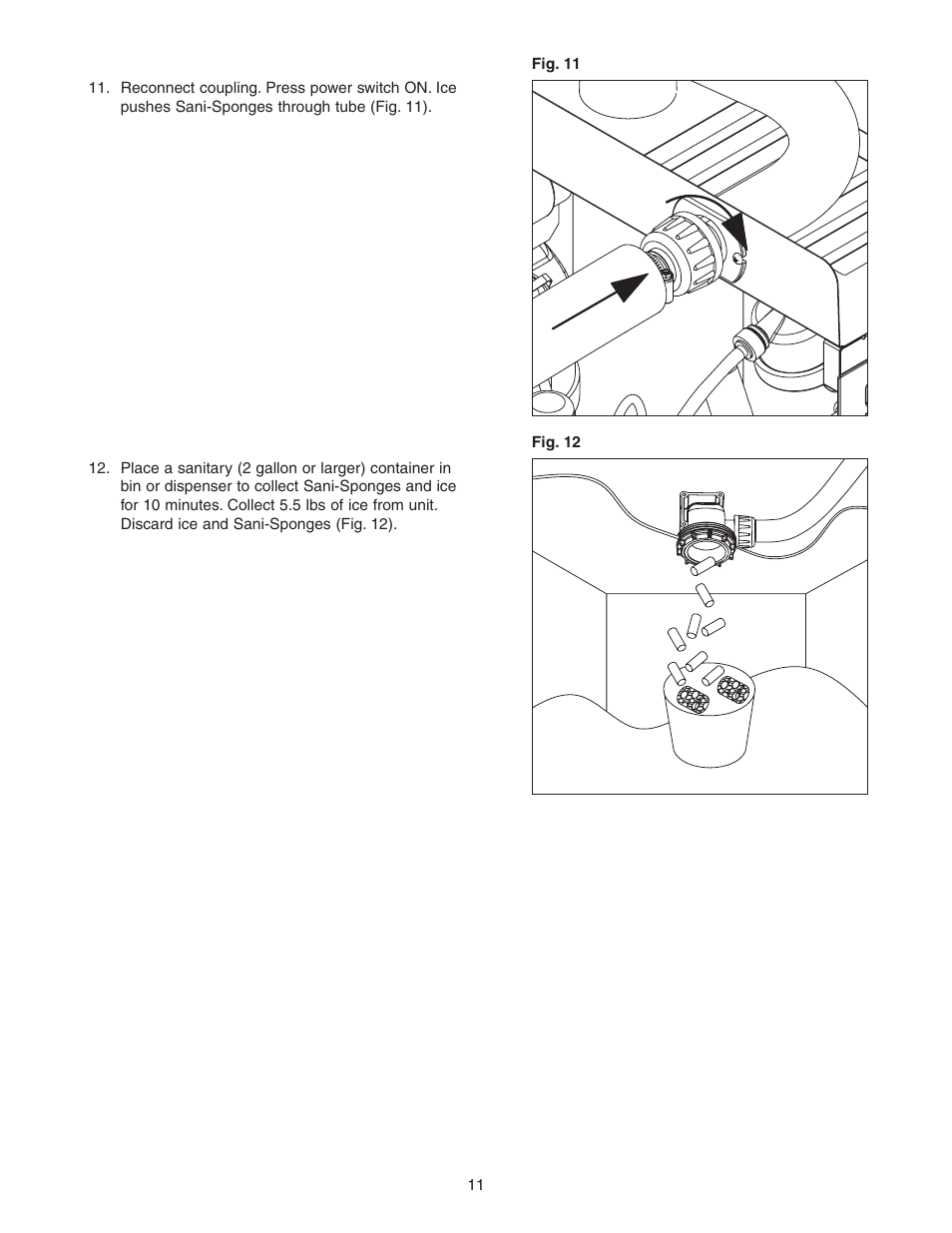 11. Reconnect coupling. Press power switch ON. Ice pushes Sani-Sponges through tube (Fig. 11).

Fig. 11

12. Place a sanitary (2 gallon or larger) container in bin or dispenser to collect Sani-Sponges and ice for 10 minutes. Collect 5.5 lbs of ice from unit. Discard ice and Sani-Sponges (Fig. 12).

Fig. 12

11